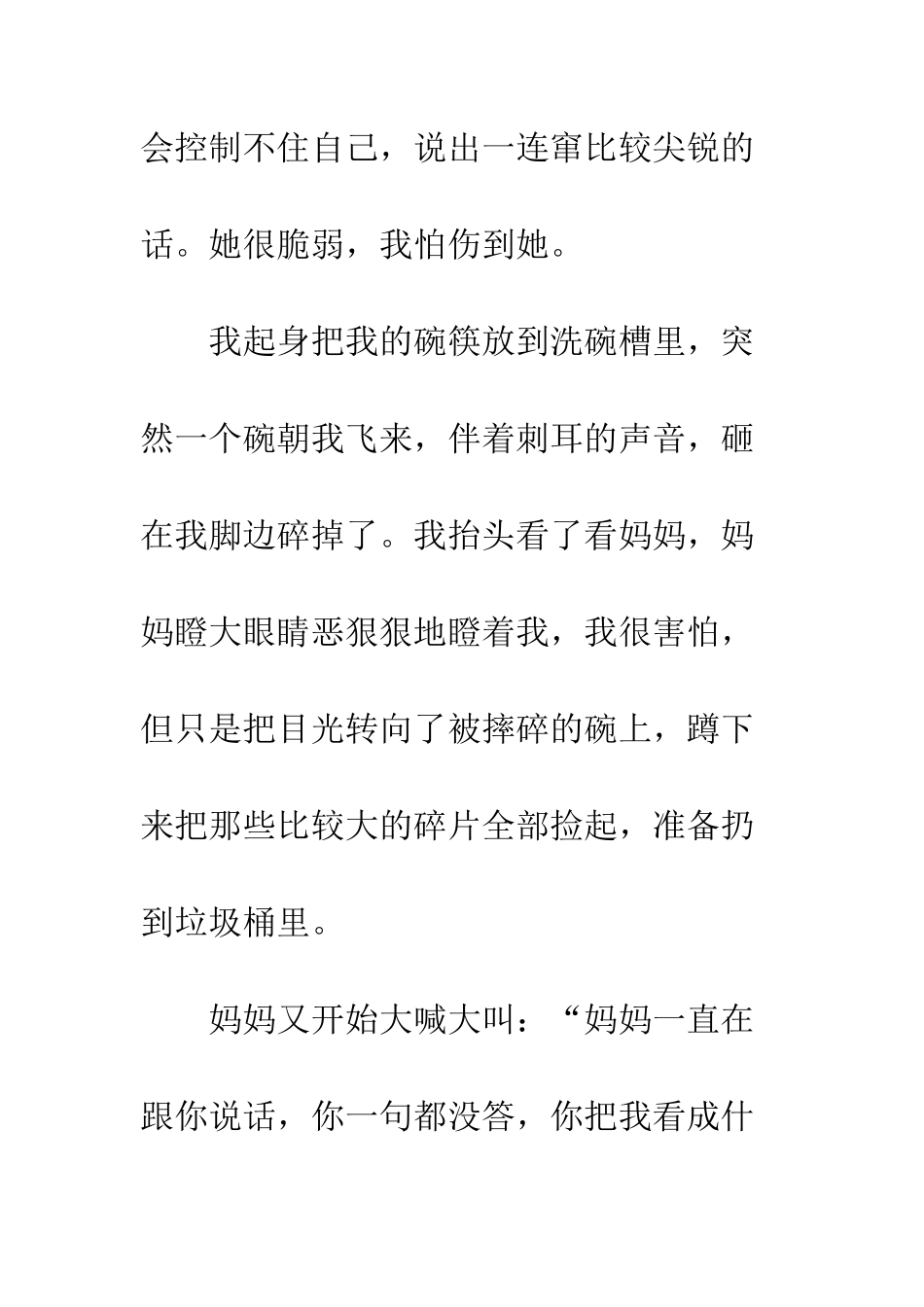 会控制不住自己，说出一连窜比较尖锐的话。她很脆弱，我怕伤到她。

我起身把我的碗筷放到洗碗槽里，突然一个碗朝我飞来，伴着刺耳的声音，砸在我脚边碎掉了。我抬头看了看妈妈，妈妈瞪大眼睛恶狠狠地瞪着我，我很害怕，但只是把目光转向了被摔碎的碗上，蹲下来把那些比较大的碎片全部捡起，准备扔到垃圾桶里。

妈妈又开始大喊大叫：“妈妈一直在跟你说话，你一句都没答，你把我看成什